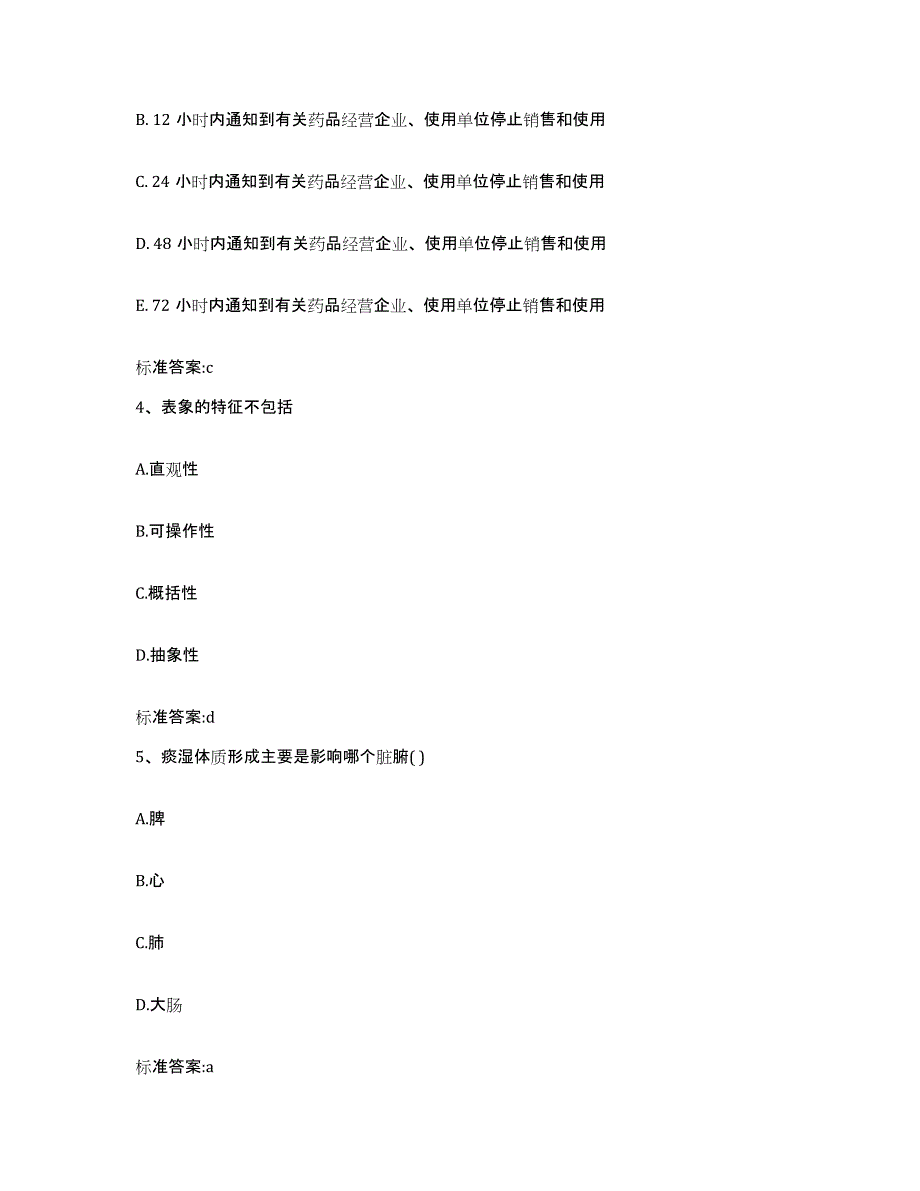 B. 12 小时内通知到有关药品经营企业、使用单位停止销售和使用

C. 24 小时内通知到有关药品经营企业、使用单位停止销售和使用

D. 48 小时内通知到有关药品经营企业、使用单位停止销售和使用

E. 72 小时内通知到有关药品经营企业、使用单位停止销售和使用

标准答案:c

4、表象的特征不包括

A.直观性

B.可操作性

C.概括性

D.抽象性

标准答案:d

5、痰湿体质形成主要是影响哪个脏腑( )

A.脾

B.心

C.肺

D.大肠

标准答案:a